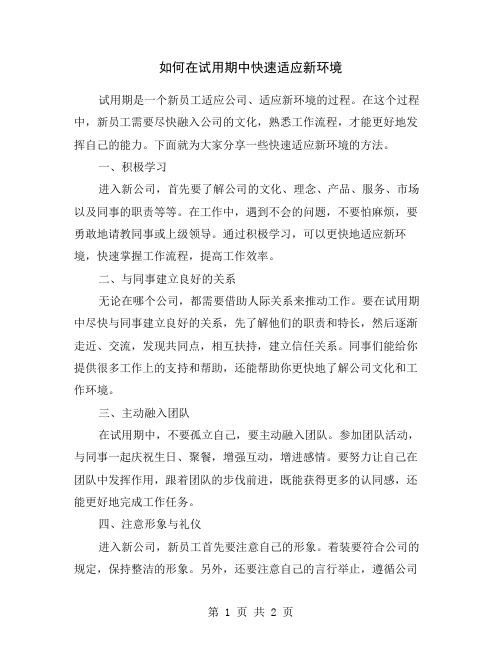 如何在试用期中快速适应新环境

试用期是一个新员工适应公司、适应新环境的过程。在这个过程中，新员工需要尽快融入公司的文化，熟悉工作流程，才能更好地发挥自己的能力。下面就为大家分享一些快速适应新环境的方法。

一、积极学习

进入新公司，首先要了解公司的文化、理念、产品、服务、市场以及同事的职责等等。在工作中，遇到不会的问题，不要怕麻烦，要勇敢地请教同事或上级领导。通过积极学习，可以更快地适应新环境，快速掌握工作流程，提高工作效率。

二、与同事建立良好的关系

无论在哪个公司，都需要借助人际关系来推动工作。要在试用期中尽快与同事建立良好的关系，先了解他们的职责和特长，然后逐渐走近、交流，发现共同点，相互扶持，建立信任关系。同事们能给你提供很多工作上的支持和帮助，还能帮助你更快地了解公司文化和工作环境。

三、主动融入团队

在试用期中，不要孤立自己，要主动融入团队。参加团队活动，与同事一起庆祝生日、聚餐，增强互动，增进感情。要努力让自己在团队中发挥作用，跟着团队的步伐前进，既能获得更多的认同感，还能更好地完成工作任务。

四、注意形象与礼仪

进入新公司，新员工首先要注意自己的形象。着装要符合公司的规定，保持整洁的形象。另外，还要注意自己的言行举止，遵循公司

第 1 页 共 2 页